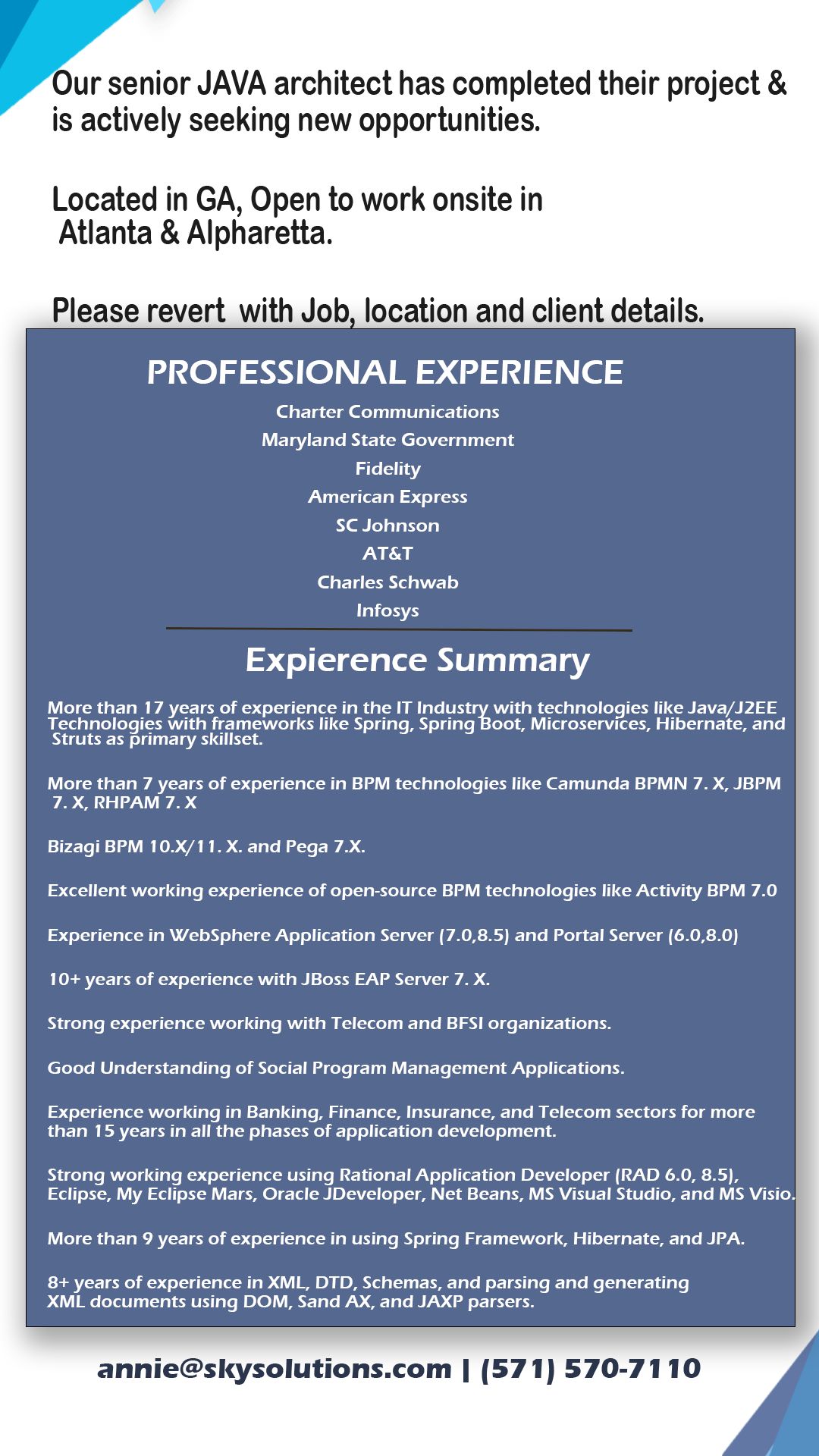 Our senior JAVA architect has completed their project & is actively seeking new opportunities.

Located in GA, Open to work onsite in Atlanta & Alpharetta.

Please revert with Job, location and client details.

PROFESSIONAL EXPERIENCE

Charter Communications
Maryland State Government
Fidelity
American Express
SC Johnson
AT&T
Charles Schwab
Infosys

Expierence Summary

More than 17 years of experience in the IT Industry with technologies like Java/J2EE Technologies with frameworks like Spring, Spring Boot, Microservices, Hibernate, and Struts as primary skillset.

More than 7 years of experience in BPM technologies like Camunda BPMN 7. X, JBPM 7. X, RHPAM 7. X

Bizagi BPM 10.X/11. X. and Pega 7.X.

Excellent working experience of open-source BPM technologies like Activity BPM 7.0

Experience in WebSphere Application Server (7.0,8.5) and Portal Server (6.0,8.0)

10+ years of experience with JBoss EAP Server 7. X.

Strong experience working with Telecom and BFSI organizations.

Good Understanding of Social Program Management Applications.

Experience working in Banking, Finance, Insurance, and Telecom sectors for more than 15 years in all the phases of application development.

Strong working experience using Rational Application Developer (RAD 6.0, 8.5), Eclipse, My Eclipse Mars, Oracle JDeveloper, Net Beans, MS Visual Studio, and MS Visio.

More than 9 years of experience in using Spring Framework, Hibernate, and JPA.

8+ years of experience in XML, DTD, Schemas, and parsing and generating XML documents using DOM, Sand AX, and JAXP parsers.

annie@skysolutions.com | (571) 570-7110